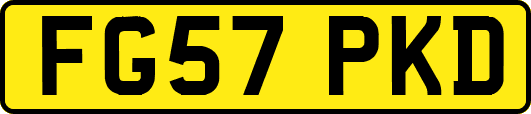 FG57 PKD